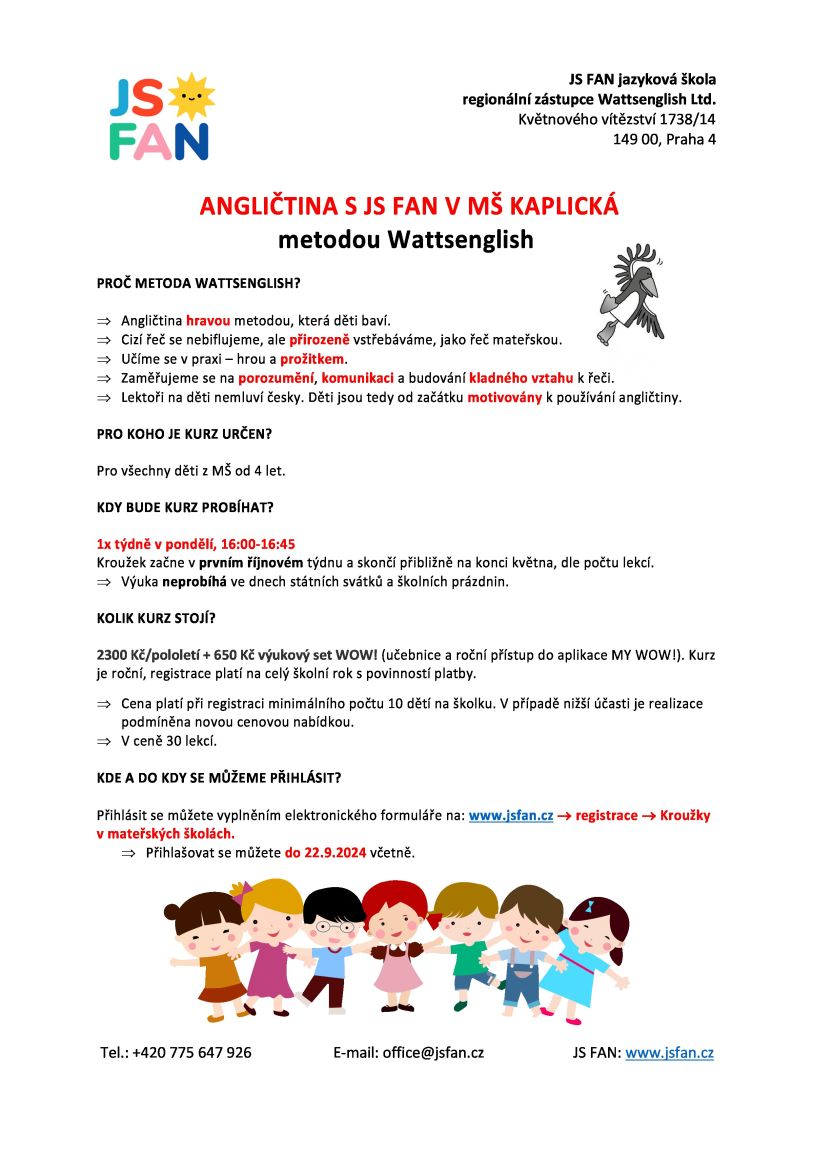 JS FAN

JS FAN jazyková škola
regionální zástupce Wattsenglish Ltd.
Květnového vítězství 1738/14
149 00, Praha 4

ANGLIČTINA S JS FAN V MŠ KAPLICKÁ
metodou Wattsenglish

PROČ METODA WATTSENGLISH?

⇒ Angličtina hravou metodou, která děti baví.
⇒ Cizí řeč se nebiflujeme, ale přirozeně vstřebáváme, jako řeč mateřskou.
⇒ Učíme se v praxi – hrou a prožitkem.
⇒ Zaměřujeme se na porozumění, komunikaci a budování kladného vztahu k řeči.
⇒ Lektoři na děti nemluví česky. Děti jsou tedy od začátku motivovány k používání angličtiny.

PRO KOHO JE KURZ URČEN?

Pro všechny děti z MŠ od 4 let.

KDY BUDE KURZ PROBÍHAT?

1x týdně v pondělí, 16:00-16:45
Kroužek začne v prvním říjnovém týdnu a skončí přibližně na konci května, dle počtu lekcí.
⇒ Výuka neprobíhá ve dnech státních svátků a školních prázdnin.

KOLIK KURZ STOJÍ?

2300 Kč/pololetí + 650 Kč výukový set WOW! (učebnice a roční přístup do aplikace MY WOW!). Kurz je roční, registrace platí na celý školní rok s povinností platby.

⇒ Cena platí při registraci minimálního počtu 10 dětí na školku. V případě nižší účasti je realizace podmíněna novou cenovou nabídkou.
⇒ V ceně 30 lekcí.

KDE A DO KDY SE MŮŽEME PŘIHLÁSIT?

Přihlásit se můžete vyplněním elektronického formuláře na: www.jsfan.cz → registrace → Kroužky v mateřských školách.
⇒ Přihlašovat se můžete do 22.9.2024 včetně.

Tel.: +420 775 647 926 E-mail: office@jsfan.cz JS FAN: www.jsfan.cz